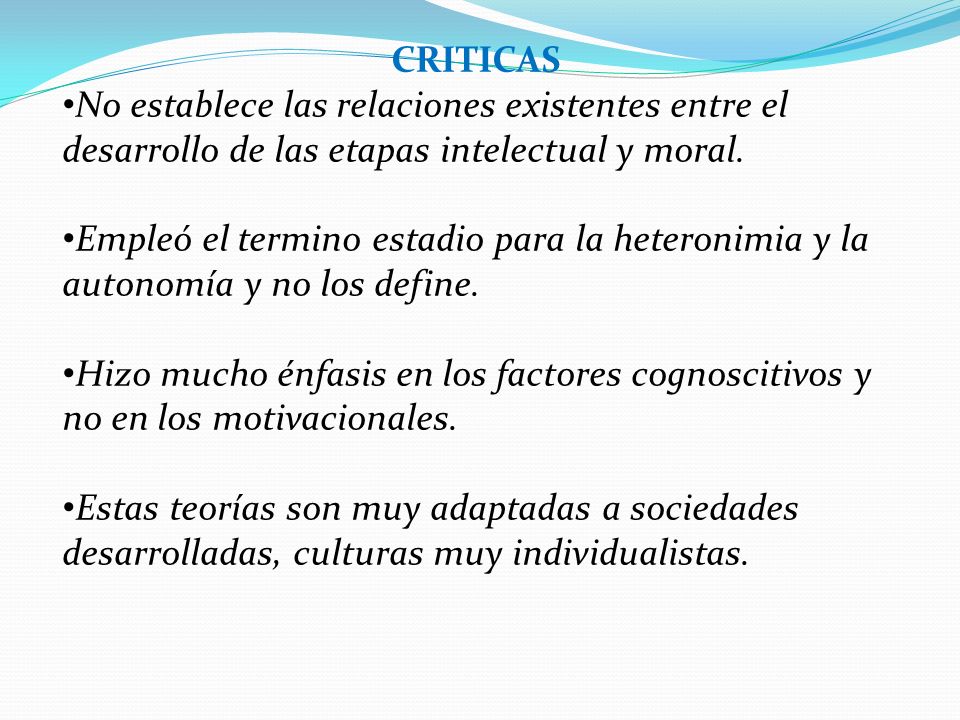 CRITICAS

•No establece las relaciones existentes entre el desarrollo de las etapas intelectual y moral.

•Empleó el termino estadio para la heteronimia y la autonomía y no los define.

•Hizo mucho énfasis en los factores cognoscitivos y no en los motivacionales.

•Estas teorías son muy adaptadas a sociedades desarrolladas, culturas muy individualistas.